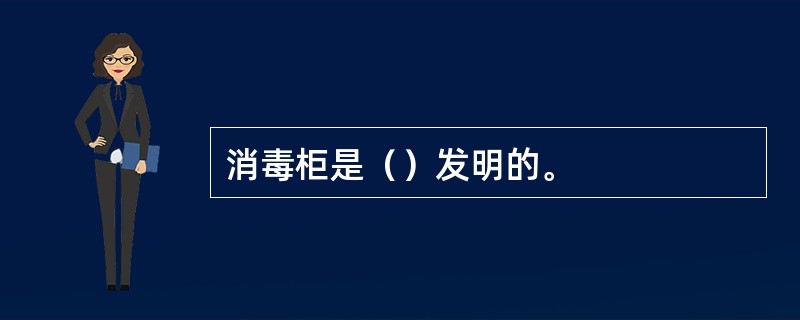 消毒柜是（）发明的。